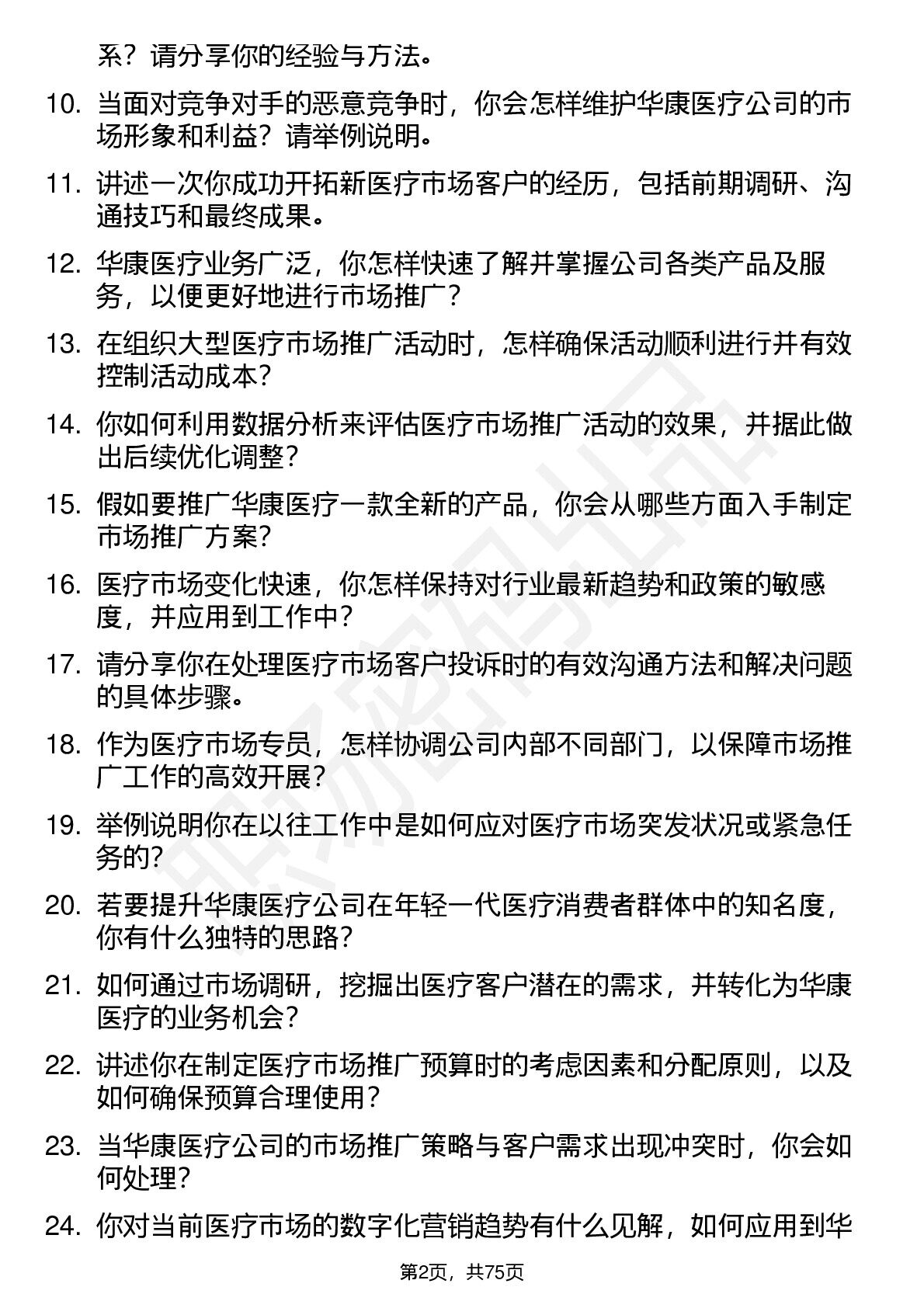 系？请分享你的经验与方法。

10. 当面对竞争对手的恶意竞争时，你会怎样维护华康医疗公司的市场形象和利益？请举例说明。

11. 讲述一次你成功开拓新医疗市场客户的经历，包括前期调研、沟通技巧和最终成果。

12. 华康医疗业务广泛，你怎样快速了解并掌握公司各类产品及服务，以便更好地进行市场推广？

13. 在组织大型医疗市场推广活动时，怎样确保活动顺利进行并有效控制活动成本？

14. 你如何利用数据分析来评估医疗市场推广活动的效果，并据此做出后续优化调整？

15. 假如要推广华康医疗一款全新的产品，你会从哪些方面入手制定市场推广方案？

16. 医疗市场变化快速，你怎样保持对行业最新趋势和政策的敏感度，并应用到工作中？

17. 请分享你在处理医疗市场客户投诉时的有效沟通方法和解决问题的具体步骤。

18. 作为医疗市场专员，怎样协调公司内部不同部门，以保障市场推广工作的高效开展？

19. 举例说明你在以往工作中是如何应对医疗市场突发状况或紧急任务的？

20. 若要提升华康医疗公司在年轻一代医疗消费者群体中的知名度，你有什么独特的思路？

21. 如何通过市场调研，挖掘出医疗客户潜在的需求，并转化为华康医疗的业务机会？

22. 讲述你在制定医疗市场推广预算时的考虑因素和分配原则，以及如何确保预算合理使用？

23. 当华康医疗公司的市场推广策略与客户需求出现冲突时，你会如何处理？

24. 你对当前医疗市场的数字化营销趋势有什么见解，如何应用到华

第2页，共75页